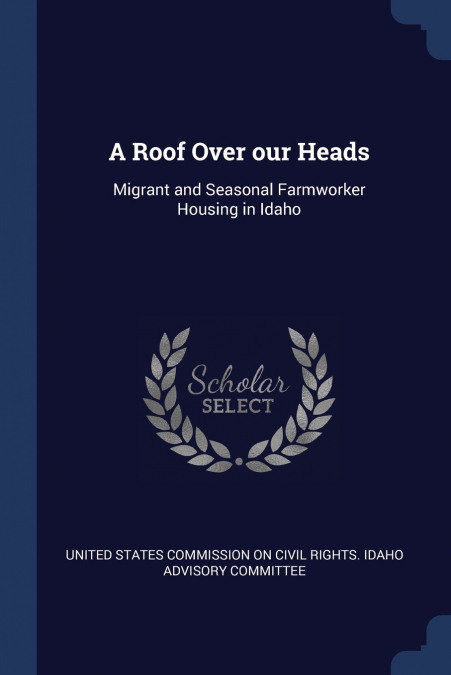 A Roof Over our Heads

Migrant and Seasonal Farmworker Housing in Idaho

Scholar SELECT

UNITED STATES COMMISSION ON CIVIL RIGHTS. IDAHO ADVISORY COMMITTEE